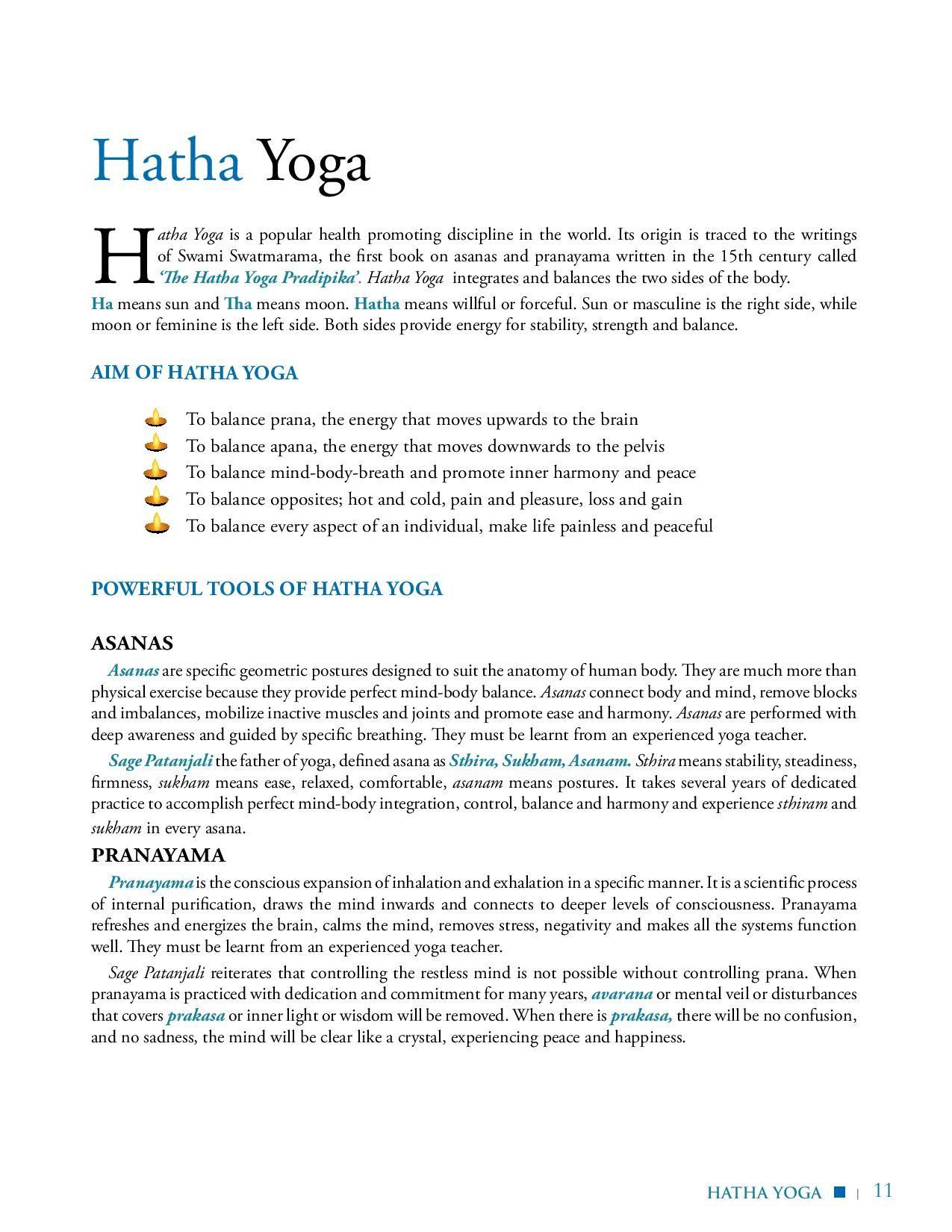 Hatha Yoga

Hatha Yoga is a popular health promoting discipline in the world. Its origin is traced to the writings of Swami Swatmarama, the first book on asanas and pranayama written in the 15th century called 'The Hatha Yoga Pradipika'. Hatha Yoga integrates and balances the two sides of the body.

Ha means sun and Tha means moon. Hatha means willful or forceful. Sun or masculine is the right side, while moon or feminine is the left side. Both sides provide energy for stability, strength and balance.

AIM OF HATHA YOGA

To balance prana, the energy that moves upwards to the brain
To balance apana, the energy that moves downwards to the pelvis
To balance mind-body-breath and promote inner harmony and peace
To balance opposites; hot and cold, pain and pleasure, loss and gain
To balance every aspect of an individual, make life painless and peaceful

POWERFUL TOOLS OF HATHA YOGA

ASANAS

Asanas are specific geometric postures designed to suit the anatomy of human body. They are much more than physical exercise because they provide perfect mind-body balance. Asanas connect body and mind, remove blocks and imbalances, mobilize inactive muscles and joints and promote ease and harmony. Asanas are performed with deep awareness and guided by specific breathing. They must be learnt from an experienced yoga teacher.

Sage Patanjali the father of yoga, defined asana as Sthira, Sukham, Asanam. Sthira means stability, steadiness, firmness, sukham means ease, relaxed, comfortable, asanam means postures. It takes several years of dedicated practice to accomplish perfect mind-body integration, control, balance and harmony and experience sthiram and sukham in every asana.

PRANAYAMA

Pranayama is the conscious expansion of inhalation and exhalation in a specific manner. It is a scientific process of internal purification, draws the mind inwards and connects to deeper levels of consciousness. Pranayama refreshes and energizes the brain, calms the mind, removes stress, negativity and makes all the systems function well. They must be learnt from an experienced yoga teacher.

Sage Patanjali reiterates that controlling the restless mind is not possible without controlling prana. When pranayama is practiced with dedication and commitment for many years, avarana or mental veil or disturbances that covers prakasa or inner light or wisdom will be removed. When there is prakasa, there will be no confusion, and no sadness, the mind will be clear like a crystal, experiencing peace and happiness.

HATHA YOGA | 11